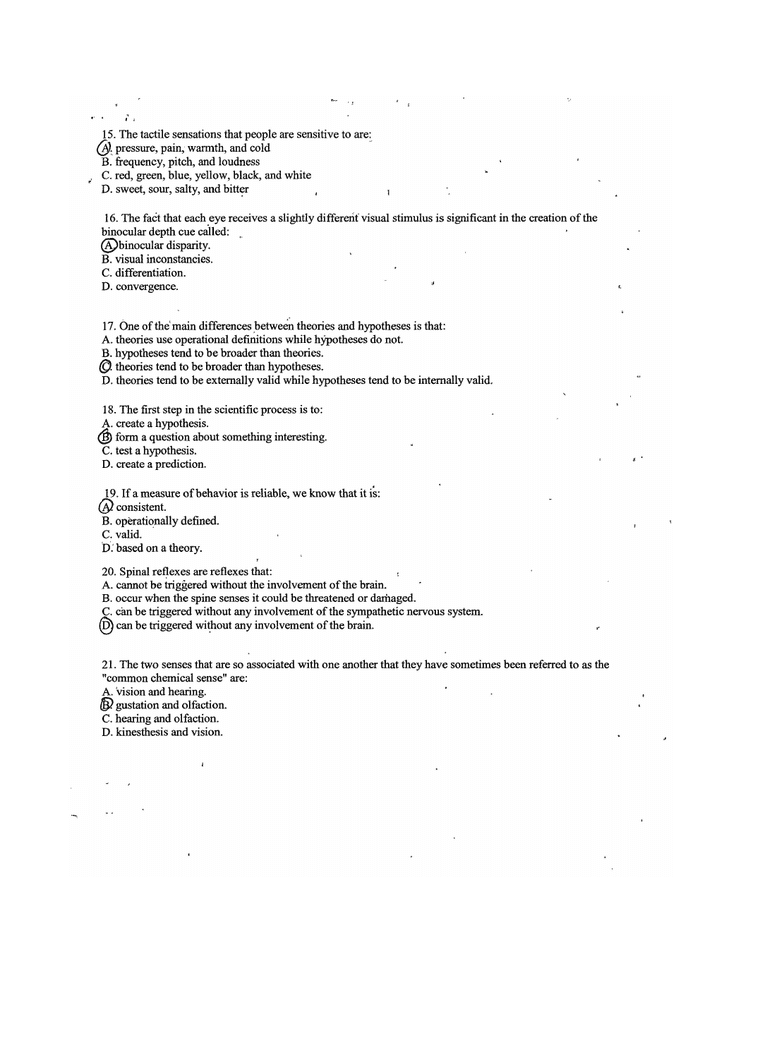 15. The tactile sensations that people are sensitive to are:
A. pressure, pain, warmth, and cold
B. frequency, pitch, and loudness
C. red, green, blue, yellow, black, and white
D. sweet, sour, salty, and bitter

16. The fact that each eye receives a slightly different visual stimulus is significant in the creation of the binocular depth cue called:
A. binocular disparity.
B. visual inconstancies.
C. differentiation.
D. convergence.

17. One of the main differences between theories and hypotheses is that:
A. theories use operational definitions while hypotheses do not.
B. hypotheses tend to be broader than theories.
C. theories tend to be broader than hypotheses.
D. theories tend to be externally valid while hypotheses tend to be internally valid.

18. The first step in the scientific process is to:
A. create a hypothesis.
B. form a question about something interesting.
C. test a hypothesis.
D. create a prediction.

19. If a measure of behavior is reliable, we know that it is:
A. consistent.
B. operationally defined.
C. valid.
D. based on a theory.

20. Spinal reflexes are reflexes that:
A. cannot be triggered without the involvement of the brain.
B. occur when the spine senses it could be threatened or damaged.
C. can be triggered without any involvement of the sympathetic nervous system.
D. can be triggered without any involvement of the brain.

21. The two senses that are so associated with one another that they have sometimes been referred to as the "common chemical sense" are:
A. vision and hearing.
B. gustation and olfaction.
C. hearing and olfaction.
D. kinesthesis and vision.